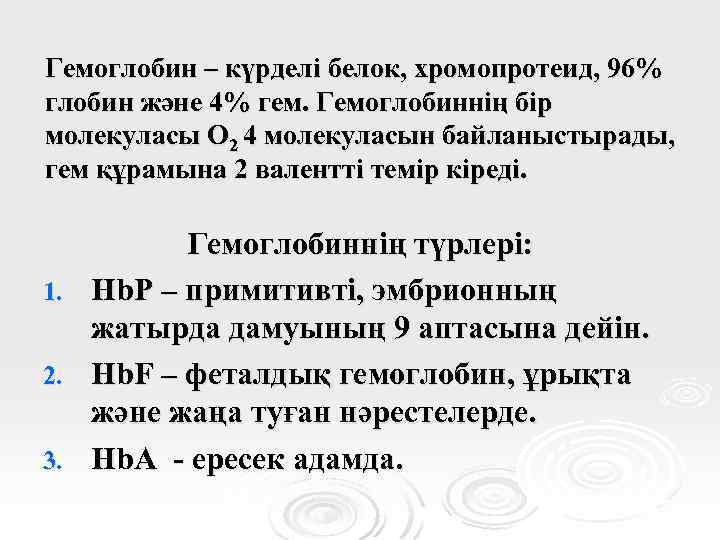 Гемоглобин – күрделі белок, хромопротеид, 96% глобин және 4% гем. Гемоглобиннің бір молекуласы $O_2$ 4 молекуласын байланыстырады, гем құрамына 2 валентті темір кіреді.

Гемоглобиннің түрлері:

1. HbP – примитивті, эмбрионның жатырда дамуының 9 аптасына дейін.
2. HbF – феталдық гемоглобин, ұрықта және жаңа туған нәрестелерде.
3. HbA - ересек адамда.